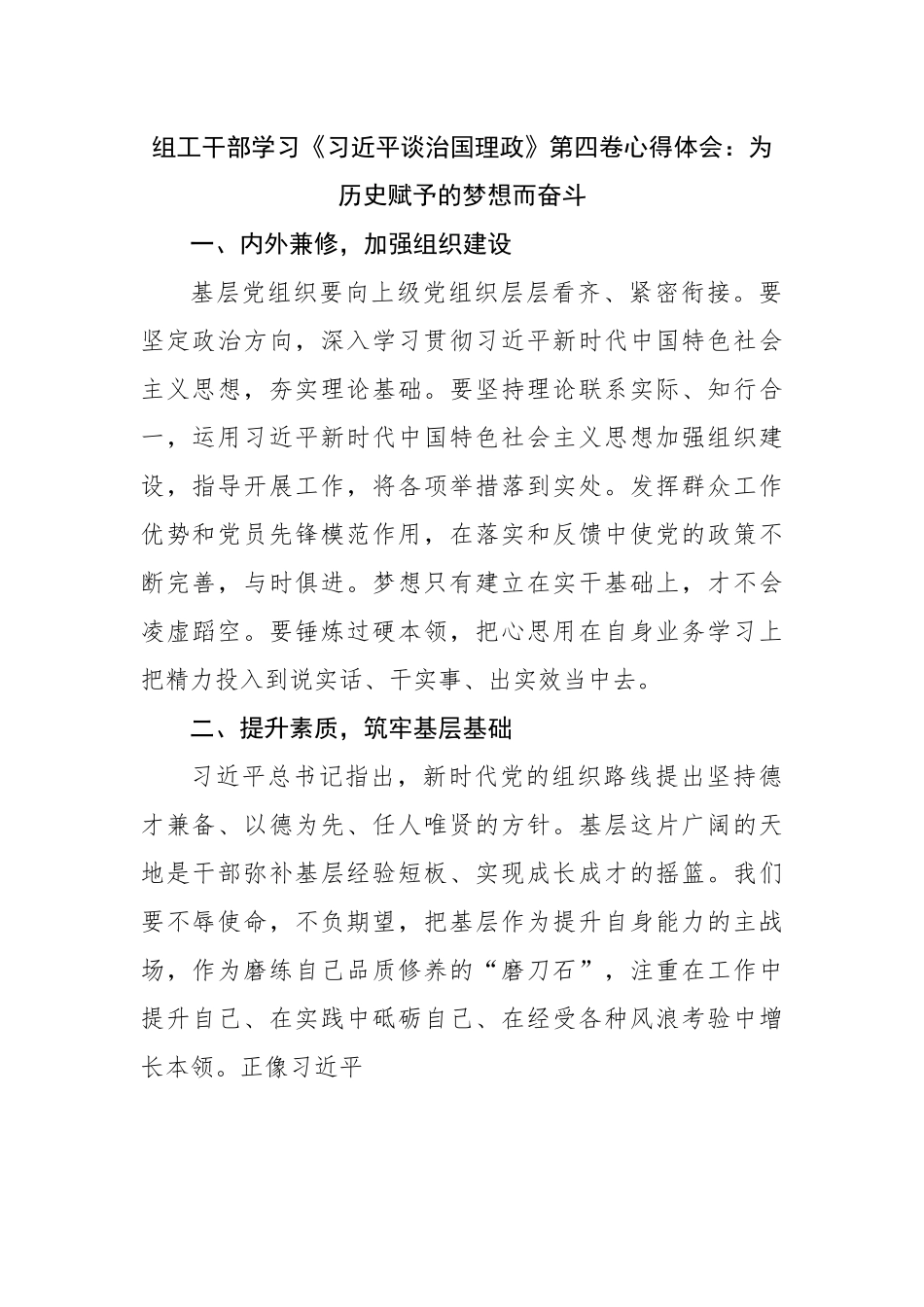 组工干部学习《习近平谈治国理政》第四卷心得体会：为历史赋予的梦想而奋斗

一、内外兼修，加强组织建设

基层党组织要向上级党组织层层看齐、紧密衔接。要坚定政治方向，深入学习贯彻习近平新时代中国特色社会主义思想，夯实理论基础。要坚持理论联系实际、知行合一，运用习近平新时代中国特色社会主义思想加强组织建设，指导开展工作，将各项举措落到实处。发挥群众工作优势和党员先锋模范作用，在落实和反馈中使党的政策不断完善，与时俱进。梦想只有建立在实干基础上，才不会凌虚蹈空。要锤炼过硬本领，把心思用在自身业务学习上把精力投入到说实话、干实事、出实效当中去。

二、提升素质，筑牢基层基础

习近平总书记指出，新时代党的组织路线提出坚持德才兼备、以德为先、任人唯贤的方针。基层这片广阔的天地是干部弥补基层经验短板、实现成长成才的摇篮。我们要不辱使命，不负期望，把基层作为提升自身能力的主战场，作为磨练自己品质修养的“磨刀石”，注重在工作中提升自己、在实践中砥砺自己、在经受各种风浪考验中增长本领。正像习近平